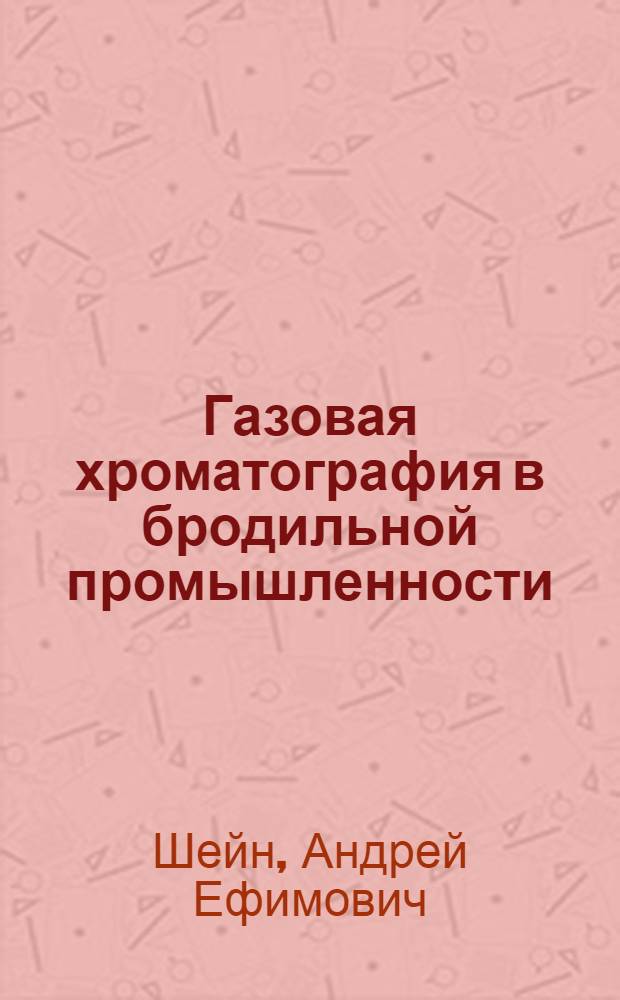 Газовая хроматография в бродильной промышленности

Шейн, Андрей Ефимович